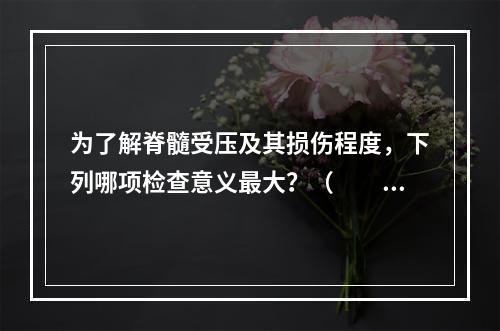 为了解脊髓受压及其损伤程度，下列哪项检查意义最大？（　　…